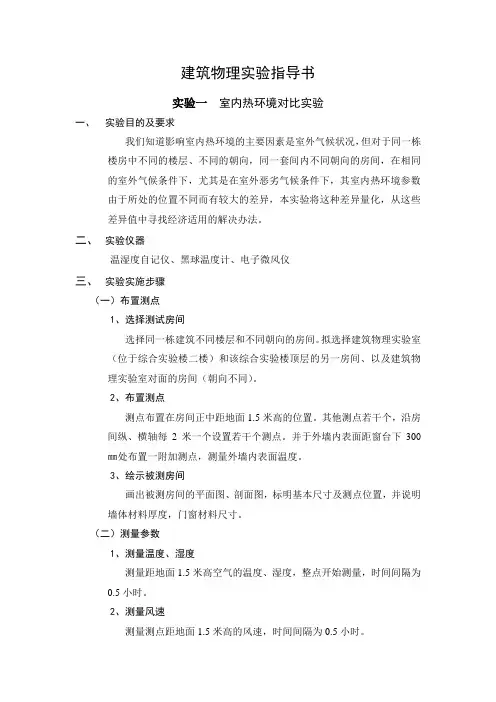 建筑物理实验指导书

实验一　室内热环境对比实验

一、　实验目的及要求

我们知道影响室内热环境的主要因素是室外气候状况，但对于同一栋楼房中不同的楼层、不同的朝向，同一套间内不同朝向的房间，在相同的室外气候条件下，尤其是在室外恶劣气候条件下，其室内热环境参数由于所处的位置不同而有较大的差异，本实验将这种差异量化，从这些差异值中寻找经济适用的解决办法。

二、　实验仪器

温湿度自记仪、黑球温度计、电子微风仪

三、　实验实施步骤

（一）布置测点

1、选择测试房间

选择同一栋建筑不同楼层和不同朝向的房间。拟选择建筑物理实验室（位于综合实验楼二楼）和该综合实验楼顶层的另一房间、以及建筑物理实验室对面的房间（朝向不同）。

2、布置测点

测点布置在房间正中距地面 1.5 米高的位置，其他测点若干个，沿房间纵、横轴每 2 米一个设置若干个测点，并于外墙内表面距窗台下 300 mm处布置一附加测点，测量外墙内表面温度。

3、绘示被测房间

画出被测房间的平面图、剖面图，标明基本尺寸及测点位置，并说明墙体材料厚度，门窗材料尺寸。

（二）测量参数

1、测量温度、湿度

测量距地面 1.5 米高空气的温度、湿度，整点开始测量，时间间隔为 0.5 小时。

2、测量风速

测量测点距地面 1.5 米高的风速，时间间隔为 0.5 小时。